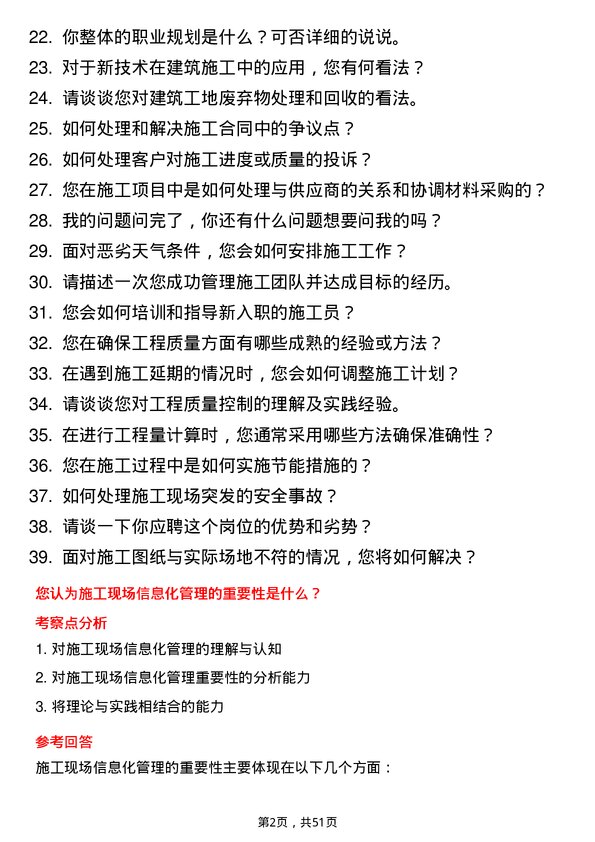 22. 你整体的职业规划是什么？可否详细的说说。
23. 对于新技术在建筑施工中的应用，您有何看法？
24. 请谈谈您对建筑工地废弃物处理和回收的看法。
25. 如何处理和解决施工合同中的争议点？
26. 如何处理客户对施工进度或质量的投诉？
27. 您在施工项目中是如何处理与供应商的关系和协调材料采购的？
28. 我的问题问完了，你还有什么问题想要问我的吗？
29. 面对恶劣天气条件，您会如何安排施工工作？
30. 请描述一次您成功管理施工团队并达成目标的经历。
31. 您会如何培训和指导新入职的施工员？
32. 您在确保工程质量方面有哪些成熟的经验或方法？
33. 在遇到施工延期的情况时，您会如何调整施工计划？
34. 请谈谈您对工程质量控制的理解及实践经验。
35. 在进行工程量计算时，您通常采用哪些方法确保准确性？
36. 您在施工过程中是如何实施节能措施的？
37. 如何处理施工现场突发的安全事故？
38. 请谈一下你应聘这个岗位的优势和劣势？
39. 面对施工图纸与实际场地不符的情况，您将如何解决？

您认为施工现场信息化管理的重要性是什么？

考察点分析

1. 对施工现场信息化管理的理解与认知
2. 对施工现场信息化管理重要性的分析能力
3. 将理论与实践相结合的能力

参考回答

施工现场信息化管理的重要性主要体现在以下几个方面：

第2页，共51页